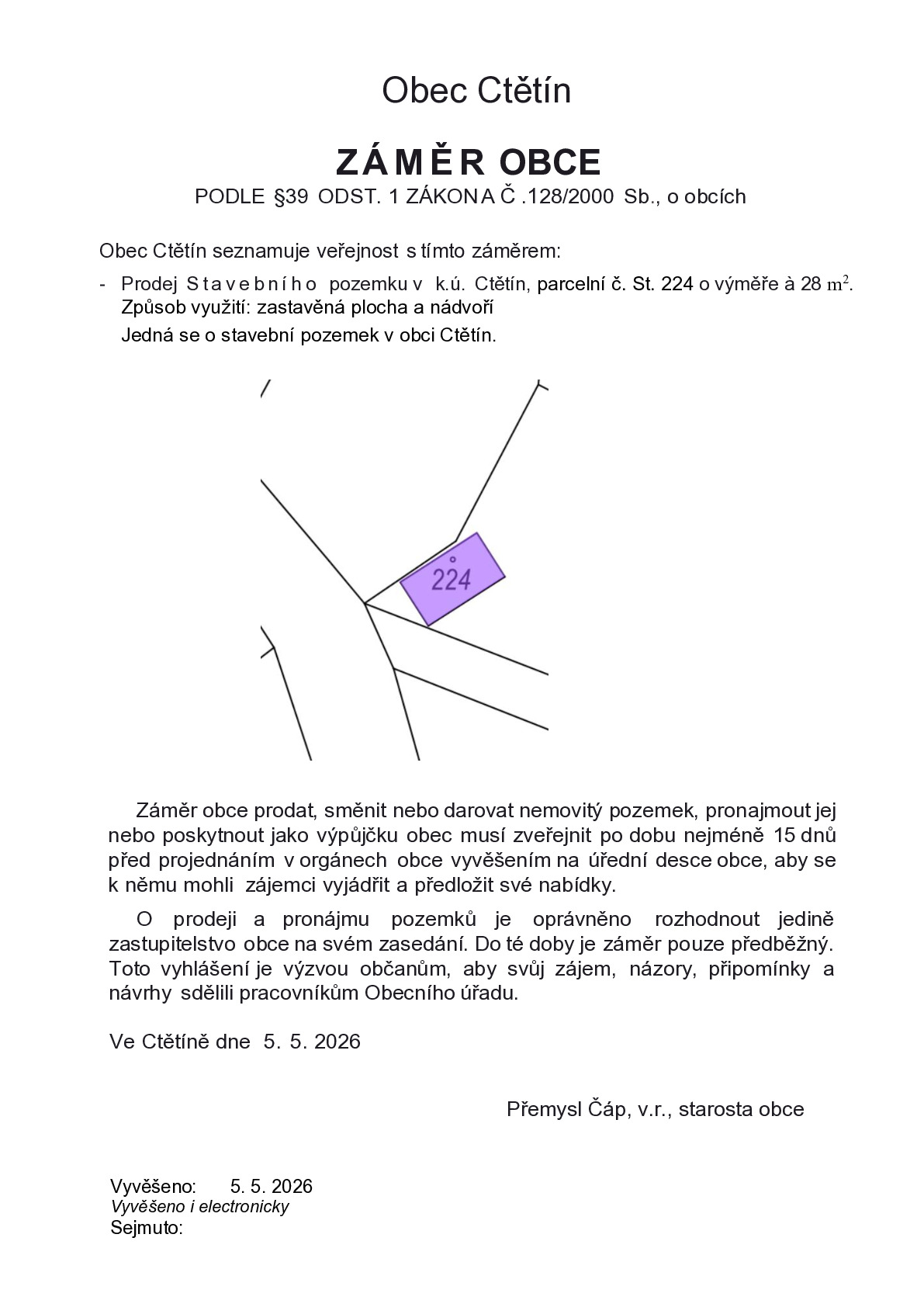 Obec Ctětín

ZÁMĚR OBCE

PODLE §39 ODST. 1 ZÁKONA Č .128/2000 Sb., o obcích

Obec Ctětín seznamuje veřejnost s tímto záměrem:

- Prodej Stavebního pozemku v k.ú. Ctětín, parcelní č. St. 224 o výměře à 28 $m^2$.
Způsob využití: zastavěná plocha a nádvoří
Jedná se o stavební pozemek v obci Ctětín.

224

Záměr obce prodat, směnit nebo darovat nemovitý pozemek, pronajmout jej nebo poskytnout jako výpůjčku obec musí zveřejnit po dobu nejméně 15 dnů před projednáním v orgánech obce vyvěšením na úřední desce obce, aby se k němu mohli zájemci vyjádřit a předložit své nabídky.

O prodeji a pronájmu pozemků je oprávněno rozhodnout jedině zastupitelstvo obce na svém zasedání. Do té doby je záměr pouze předběžný. Toto vyhlášení je výzvou občanům, aby svůj zájem, názory, připomínky a návrhy sdělili pracovníkům Obecního úřadu.

Ve Ctětíně dne 5. 5. 2026

Přemysl Čáp, v.r., starosta obce

Vyvěšeno: 5. 5. 2026
Vyvěšeno i electronicky
Sejmuto: